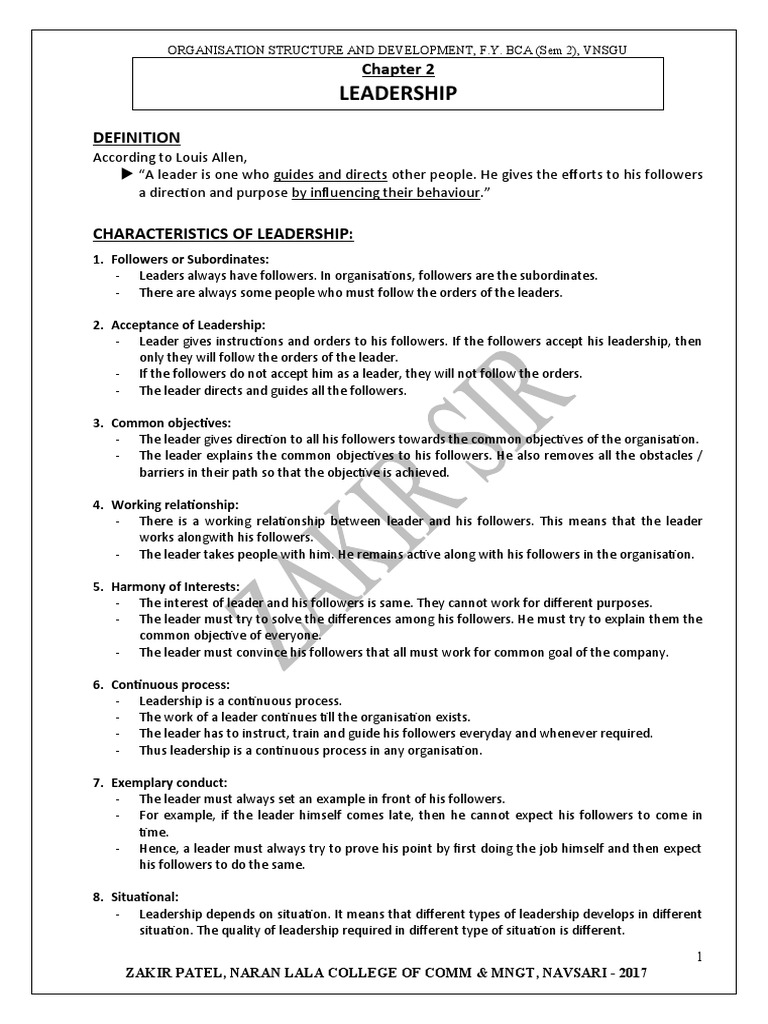 ORGANISATION STRUCTURE AND DEVELOPMENT, F.Y. BCA (Sem 2), VNSGU

Chapter 2

LEADERSHIP

DEFINITION

According to Louis Allen,

► "A leader is one who guides and directs other people. He gives the efforts to his followers a direction and purpose by influencing their behaviour."

CHARACTERISTICS OF LEADERSHIP:

1. Followers or Subordinates:
- Leaders always have followers. In organisations, followers are the subordinates.
- There are always some people who must follow the orders of the leaders.

2. Acceptance of Leadership:
- Leader gives instructions and orders to his followers. If the followers accept his leadership, then only they will follow the orders of the leader.
- If the followers do not accept him as a leader, they will not follow the orders.
- The leader directs and guides all the followers.

3. Common objectives:
- The leader gives direction to all his followers towards the common objectives of the organisation.
- The leader explains the common objectives to his followers. He also removes all the obstacles / barriers in their path so that the objective is achieved.

4. Working relationship:
- There is a working relationship between leader and his followers. This means that the leader works alongwith his followers.
- The leader takes people with him. He remains active along with his followers in the organisation.

5. Harmony of Interests:
- The interest of leader and his followers is same. They cannot work for different purposes.
- The leader must try to solve the differences among his followers. He must try to explain them the common objective of everyone.
- The leader must convince his followers that all must work for common goal of the company.

6. Continuous process:
- Leadership is a continuous process.
- The work of a leader continues till the organisation exists.
- The leader has to instruct, train and guide his followers everyday and whenever required.
- Thus leadership is a continuous process in any organisation.

7. Exemplary conduct:
- The leader must always set an example in front of his followers.
- For example, if the leader himself comes late, then he cannot expect his followers to come in time.
- Hence, a leader must always try to prove his point by first doing the job himself and then expect his followers to do the same.

8. Situational:
- Leadership depends on situation. It means that different types of leadership develops in different situation. The quality of leadership required in different type of situation is different.

ZAKIR SIR

1

ZAKIR PATEL, NARAN LALA COLLEGE OF COMM & MNGT, NAVSARI - 2017